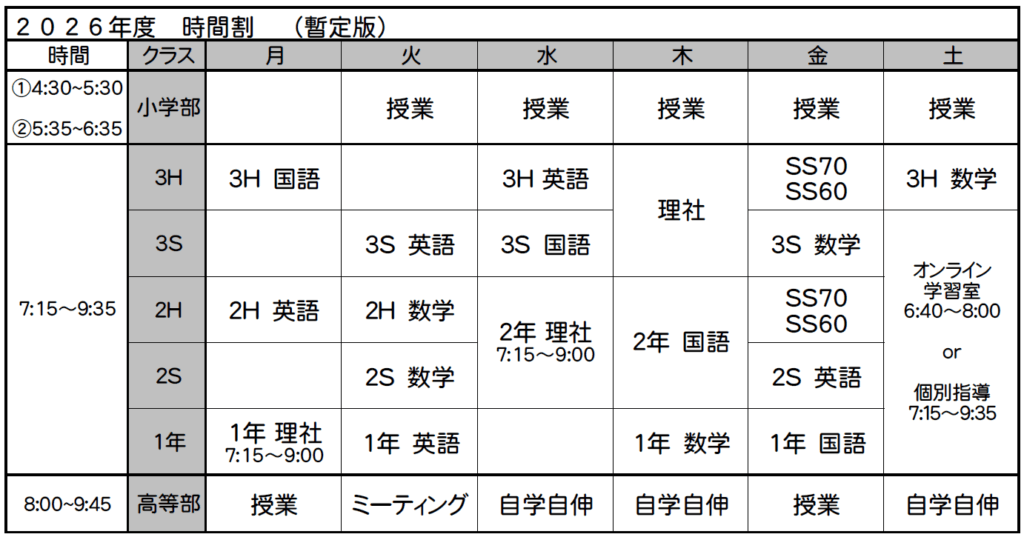 ２０２６年度　時間割　（暫定版）

| 時間 | クラス | 月 | 火 | 水 | 木 | 金 | 土 |
|---|---|---|---|---|---|---|---|
| ①4:30~5:30 ②5:35~6:35 | 小学部 |  | 授業 | 授業 | 授業 | 授業 | 授業 |
| 7:15～9:35 | 3H | 3H 国語 |  | 3H 英語 | 理社 | SS70 SS60 | 3H 数学 |
|  | 3S |  | 3S 英語 | 3S 国語 |  | 3S 数学 | オンライン学習室 6:40～8:00 or 個別指導 7:15～9:35 |
|  | 2H | 2H 英語 | 2H 数学 | 2年 理社 7:15～9:00 | 2年 国語 | SS70 SS60 |  |
|  | 2S |  | 2S 数学 |  |  | 2S 英語 |  |
|  | 1年 | 1年 理社 7:15～9:00 | 1年 英語 |  | 1年 数学 | 1年 国語 |  |
| 8:00~9:45 | 高等部 | 授業 | ミーティング | 自学自伸 | 自学自伸 | 授業 | 自学自伸 |